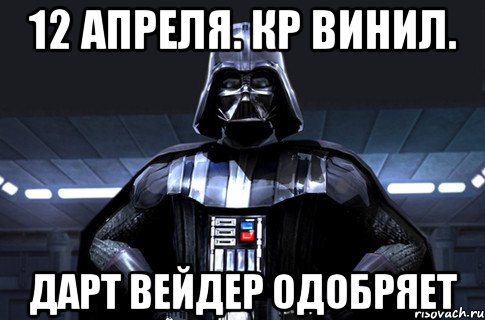 12 АПРЕЛЯ. КР ВИНИЛ.

ДАРТ ВЕЙДЕР ОДОБРЯЕТ

risovach.ru